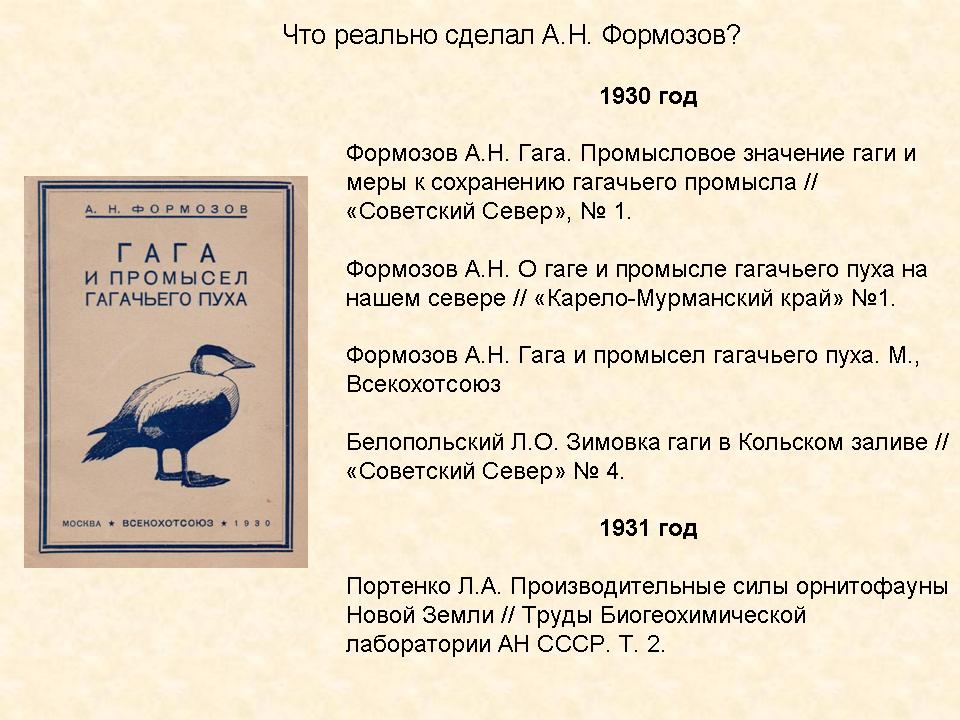 Что реально сделал А.Н. Формозов?

А. Н. ФОРМОЗОВ

ГАГА И ПРОМЫСЕЛ ГАГАЧЬЕГО ПУХА

МОСКВА ★ ВСЕКОХОТСОЮЗ ★ 1930

1930 год

Формозов А.Н. Гага. Промысловое значение гаги и меры к сохранению гагачьего промысла // «Советский Север», № 1.

Формозов А.Н. О гаге и промысле гагачьего пуха на нашем севере // «Карело-Мурманский край» №1.

Формозов А.Н. Гага и промысел гагачьего пуха. М., Всекохотсоюз

Белопольский Л.О. Зимовка гаги в Кольском заливе // «Советский Север» № 4.

1931 год

Портенко Л.А. Производительные силы орнитофауны Новой Земли // Труды Биогеохимической лаборатории АН СССР. Т. 2.